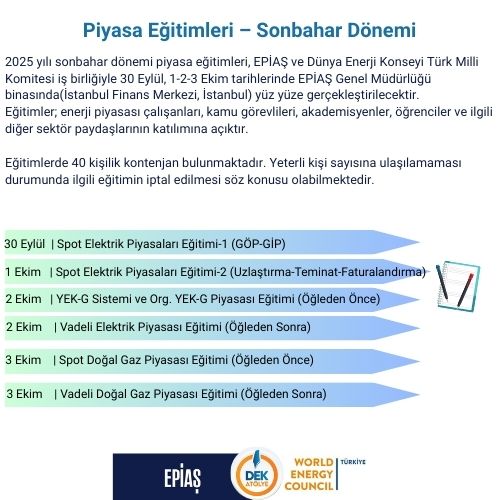 Piyasa Eğitimleri – Sonbahar Dönemi

2025 yılı sonbahar dönemi piyasa eğitimleri, EPİAŞ ve Dünya Enerji Konseyi Türk Milli Komitesi iş birliğiyle 30 Eylül, 1-2-3 Ekim tarihlerinde EPİAŞ Genel Müdürlüğü binasında(İstanbul Finans Merkezi, İstanbul) yüz yüze gerçekleştirilecektir.
Eğitimler; enerji piyasası çalışanları, kamu görevlileri, akademisyenler, öğrenciler ve ilgili diğer sektör paydaşlarının katılımına açıktır.

Eğitimlerde 40 kişilik kontenjan bulunmaktadır. Yeterli kişi sayısına ulaşılamaması durumunda ilgili eğitimin iptal edilmesi söz konusu olabilmektedir.

30 Eylül | Spot Elektrik Piyasaları Eğitimi-1 (GÖP-GİP)

1 Ekim | Spot Elektrik Piyasaları Eğitimi-2 (Uzlaştırma-Teminat-Faturalandırma)

2 Ekim | YEK-G Sistemi ve Org. YEK-G Piyasası Eğitimi (Öğleden Önce)

2 Ekim | Vadeli Elektrik Piyasası Eğitimi (Öğleden Sonra)

3 Ekim | Spot Doğal Gaz Piyasası Eğitimi (Öğleden Önce)

3 Ekim | Vadeli Doğal Gaz Piyasası Eğitimi (Öğleden Sonra)

EPİAŞ

DEK ATÖLYE

WORLD ENERGY COUNCIL TÜRKİYE